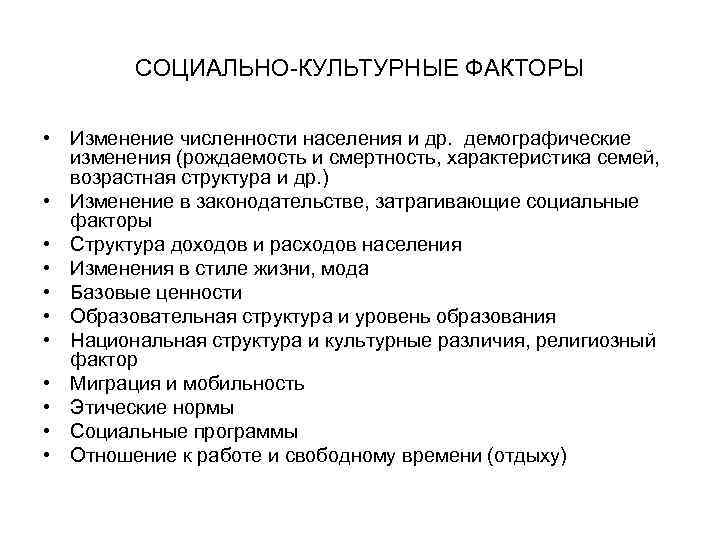 СОЦИАЛЬНО-КУЛЬТУРНЫЕ ФАКТОРЫ

• Изменение численности населения и др. демографические изменения (рождаемость и смертность, характеристика семей, возрастная структура и др.)
• Изменение в законодательстве, затрагивающие социальные факторы
• Структура доходов и расходов населения
• Изменения в стиле жизни, мода
• Базовые ценности
• Образовательная структура и уровень образования
• Национальная структура и культурные различия, религиозный фактор
• Миграция и мобильность
• Этические нормы
• Социальные программы
• Отношение к работе и свободному времени (отдыху)